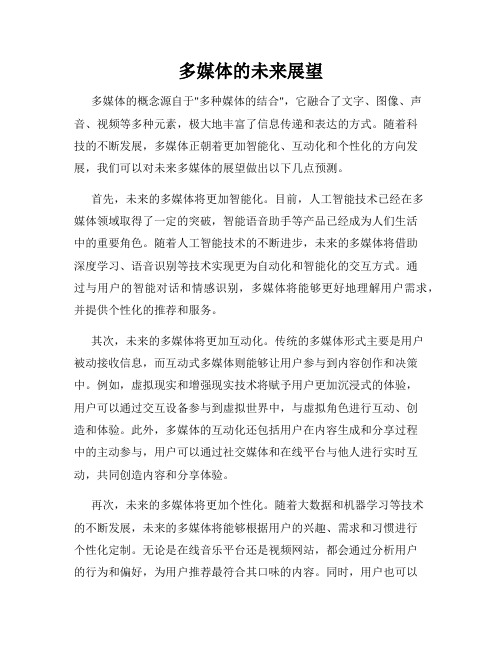 多媒体的未来展望

多媒体的概念源自于"多种媒体的结合"，它融合了文字、图像、声音、视频等多种元素，极大地丰富了信息传递和表达的方式。随着科技的不断发展，多媒体正朝着更加智能化、互动化和个性化的方向发展，我们可以对未来多媒体的展望做出以下几点预测。

首先，未来的多媒体将更加智能化。目前，人工智能技术已经在多媒体领域取得了一定的突破，智能语音助手等产品已经成为人们生活中的重要角色。随着人工智能技术的不断进步，未来的多媒体将借助深度学习、语音识别等技术实现更为自动化和智能化的交互方式。通过与用户的智能对话和情感识别，多媒体将能够更好地理解用户需求，并提供个性化的推荐和服务。

其次，未来的多媒体将更加互动化。传统的多媒体形式主要是用户被动接收信息，而互动式多媒体则能够让用户参与到内容创作和决策中。例如，虚拟现实和增强现实技术将赋予用户更加沉浸式的体验，用户可以通过交互设备参与到虚拟世界中，与虚拟角色进行互动、创造和体验。此外，多媒体的互动化还包括用户在内容生成和分享过程中的主动参与，用户可以通过社交媒体和在线平台与他人进行实时互动，共同创造内容和分享体验。

再次，未来的多媒体将更加个性化。随着大数据和机器学习等技术的不断发展，未来的多媒体将能够根据用户的兴趣、需求和习惯进行个性化定制。无论是在线音乐平台还是视频网站，都会通过分析用户的行为和偏好，为用户推荐最符合其口味的内容。同时，用户也可以